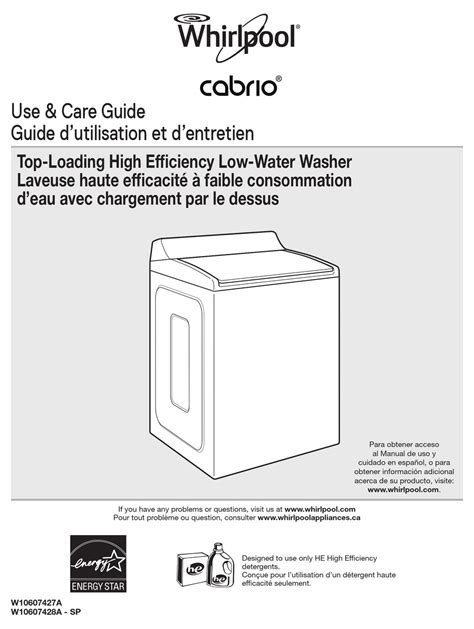 Whirlpool®

cabrio®

Use & Care Guide
Guide d'utilisation et d'entretien

Top-Loading High Efficiency Low-Water Washer
Laveuse haute efficacité à faible consommation d'eau avec chargement par le dessus

Para obtener acceso al Manual de uso y cuidado en español, o para obtener información adicional acerca de su producto, visite: www.whirlpool.com.

If you have any problems or questions, visit us at www.whirlpool.com
Pour tout problème ou question, consulter www.whirlpoolappliances.ca

energy
ENERGY STAR

he
he

Designed to use only HE High Efficiency detergents.
Conçue pour l'utilisation d'un détergent haute efficacité seulement.

W10607427A
W10607428A - SP